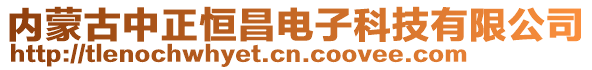 内蒙古中正恒昌电子科技有限公司
http://tlenochwhyet.cn.coovee.com